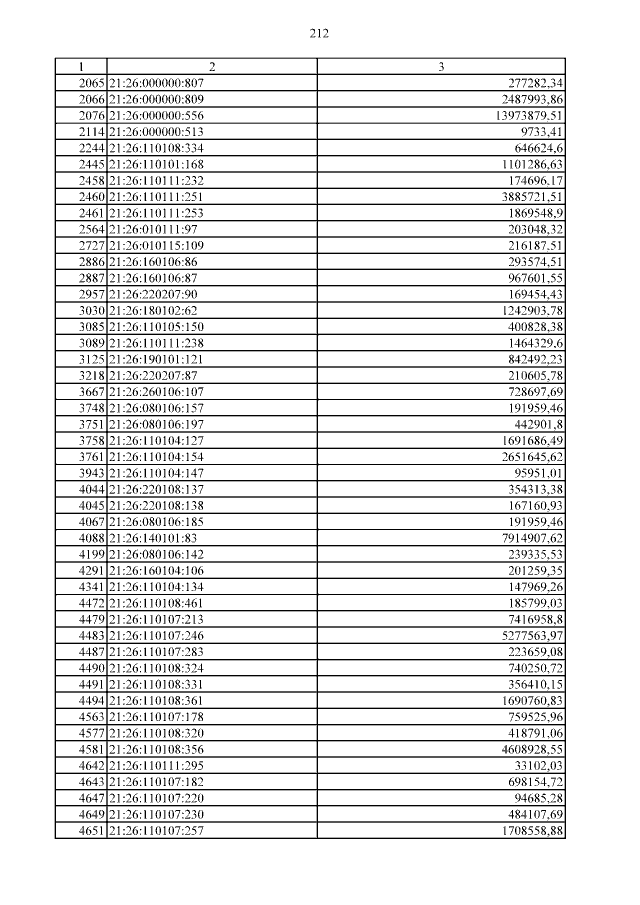 212

| 1 | 2 | 3 |
|---|---|---|
| 2065 | 21:26:000000:807 | 277282,34 |
| 2066 | 21:26:000000:809 | 2487993,86 |
| 2076 | 21:26:000000:556 | 13973879,51 |
| 2114 | 21:26:000000:513 | 9733,41 |
| 2244 | 21:26:110108:334 | 646624,6 |
| 2445 | 21:26:110101:168 | 1101286,63 |
| 2458 | 21:26:110111:232 | 174696,17 |
| 2460 | 21:26:110111:251 | 3885721,51 |
| 2461 | 21:26:110111:253 | 1869548,9 |
| 2564 | 21:26:010111:97 | 203048,32 |
| 2727 | 21:26:010115:109 | 216187,51 |
| 2886 | 21:26:160106:86 | 293574,51 |
| 2887 | 21:26:160106:87 | 967601,55 |
| 2957 | 21:26:220207:90 | 169454,43 |
| 3030 | 21:26:180102:62 | 1242903,78 |
| 3085 | 21:26:110105:150 | 400828,38 |
| 3089 | 21:26:110111:238 | 1464329,6 |
| 3125 | 21:26:190101:121 | 842492,23 |
| 3218 | 21:26:220207:87 | 210605,78 |
| 3667 | 21:26:260106:107 | 728697,69 |
| 3748 | 21:26:080106:157 | 191959,46 |
| 3751 | 21:26:080106:197 | 442901,8 |
| 3758 | 21:26:110104:127 | 1691686,49 |
| 3761 | 21:26:110104:154 | 2651645,62 |
| 3943 | 21:26:110104:147 | 95951,01 |
| 4044 | 21:26:220108:137 | 354313,38 |
| 4045 | 21:26:220108:138 | 167160,93 |
| 4067 | 21:26:080106:185 | 191959,46 |
| 4088 | 21:26:140101:83 | 7914907,62 |
| 4199 | 21:26:080106:142 | 239335,53 |
| 4291 | 21:26:160104:106 | 201259,35 |
| 4341 | 21:26:110104:134 | 147969,26 |
| 4472 | 21:26:110108:461 | 185799,03 |
| 4479 | 21:26:110107:213 | 7416958,8 |
| 4483 | 21:26:110107:246 | 5277563,97 |
| 4487 | 21:26:110107:283 | 223659,08 |
| 4490 | 21:26:110108:324 | 740250,72 |
| 4491 | 21:26:110108:331 | 356410,15 |
| 4494 | 21:26:110108:361 | 1690760,83 |
| 4563 | 21:26:110107:178 | 759525,96 |
| 4577 | 21:26:110108:320 | 418791,06 |
| 4581 | 21:26:110108:356 | 4608928,55 |
| 4642 | 21:26:110111:295 | 33102,03 |
| 4643 | 21:26:110107:182 | 698154,72 |
| 4647 | 21:26:110107:220 | 94685,28 |
| 4649 | 21:26:110107:230 | 484107,69 |
| 4651 | 21:26:110107:257 | 1708558,88 |